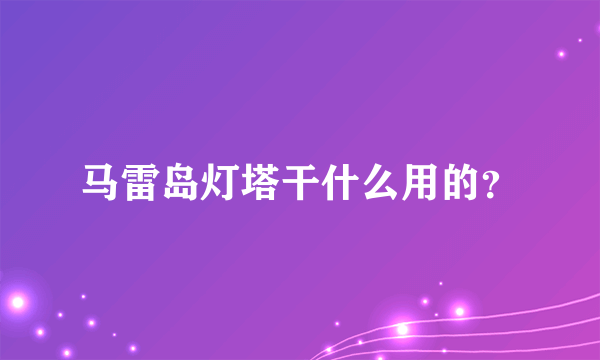 马雷岛灯塔干什么用的?